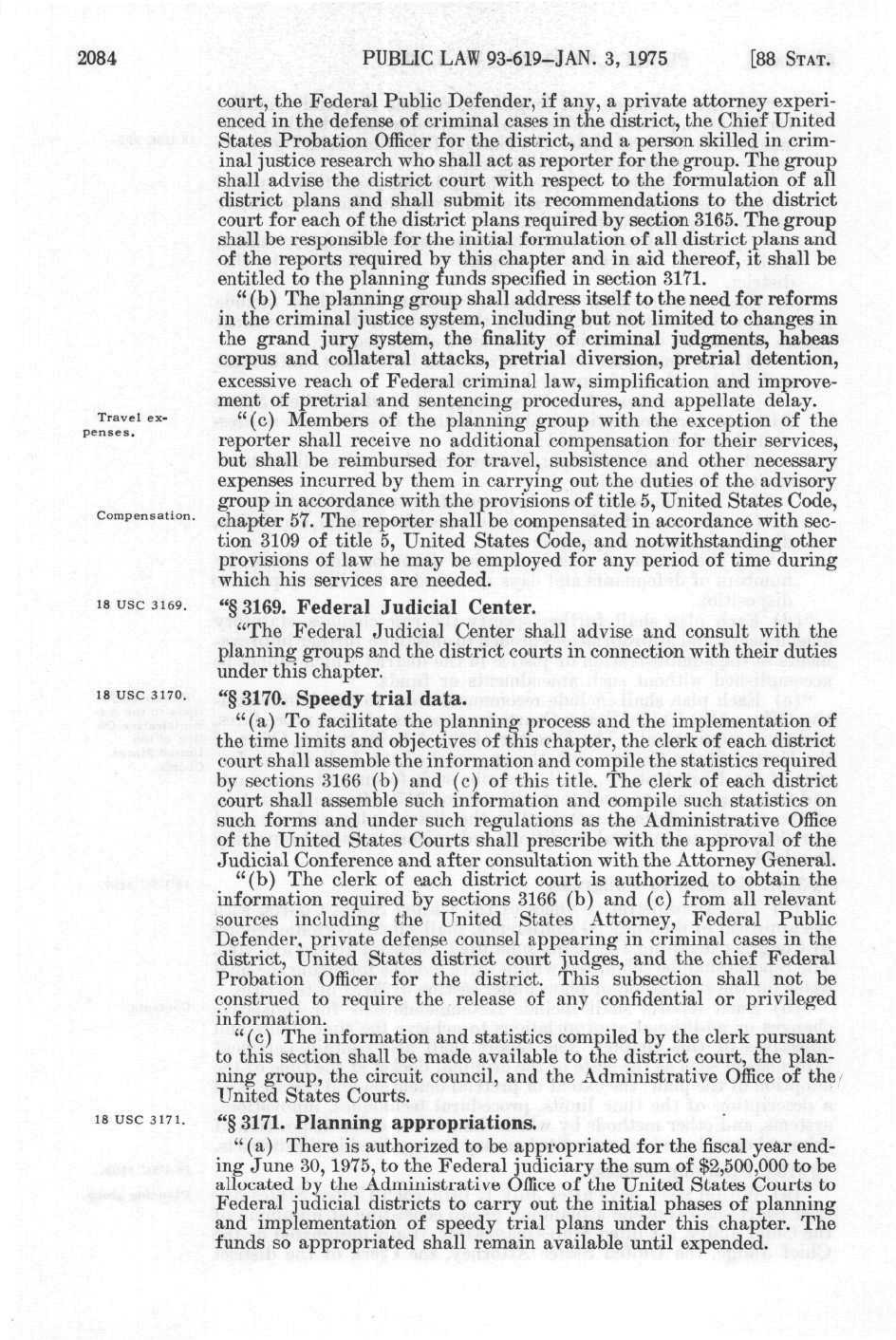 2084 PUBLIC LAW 93-619—JAN. 3, 1975 [88 STAT.

court, the Federal Public Defender, if any, a private attorney experienced in the defense of criminal cases in the district, the Chief United States Probation Officer for the district, and a person skilled in criminal justice research who shall act as reporter for the group. The group shall advise the district court with respect to the formulation of all district plans and shall submit its recommendations to the district court for each of the district plans required by section 3165. The group shall be responsible for the initial formulation of all district plans and of the reports required by this chapter and in aid thereof, it shall be entitled to the planning funds specified in section 3171.

"(b) The planning group shall address itself to the need for reforms in the criminal justice system, including but not limited to changes in the grand jury system, the finality of criminal judgments, habeas corpus and collateral attacks, pretrial diversion, pretrial detention, excessive reach of Federal criminal law, simplification and improvement of pretrial and sentencing procedures, and appellate delay.

Travel expenses.

"(c) Members of the planning group with the exception of the reporter shall receive no additional compensation for their services, but shall be reimbursed for travel, subsistence and other necessary expenses incurred by them in carrying out the duties of the advisory group in accordance with the provisions of title 5, United States Code, chapter 57. The reporter shall be compensated in accordance with section 3109 of title 5, United States Code, and notwithstanding other provisions of law he may be employed for any period of time during which his services are needed.

Compensation.

18 USC 3169.

"§ 3169. Federal Judicial Center.

"The Federal Judicial Center shall advise and consult with the planning groups and the district courts in connection with their duties under this chapter.

18 USC 3170.

"§ 3170. Speedy trial data.

"(a) To facilitate the planning process and the implementation of the time limits and objectives of this chapter, the clerk of each district court shall assemble the information and compile the statistics required by sections 3166 (b) and (c) of this title. The clerk of each district court shall assemble such information and compile such statistics on such forms and under such regulations as the Administrative Office of the United States Courts shall prescribe with the approval of the Judicial Conference and after consultation with the Attorney General.

"(b) The clerk of each district court is authorized to obtain the information required by sections 3166 (b) and (c) from all relevant sources including the United States Attorney, Federal Public Defender, private defense counsel appearing in criminal cases in the district, United States district court judges, and the chief Federal Probation Officer for the district. This subsection shall not be construed to require the release of any confidential or privileged information.

"(c) The information and statistics compiled by the clerk pursuant to this section shall be made available to the district court, the planning group, the circuit council, and the Administrative Office of the United States Courts.

18 USC 3171.

"§ 3171. Planning appropriations.

"(a) There is authorized to be appropriated for the fiscal year ending June 30, 1975, to the Federal judiciary the sum of $2,500,000 to be allocated by the Administrative Office of the United States Courts to Federal judicial districts to carry out the initial phases of planning and implementation of speedy trial plans under this chapter. The funds so appropriated shall remain available until expended.